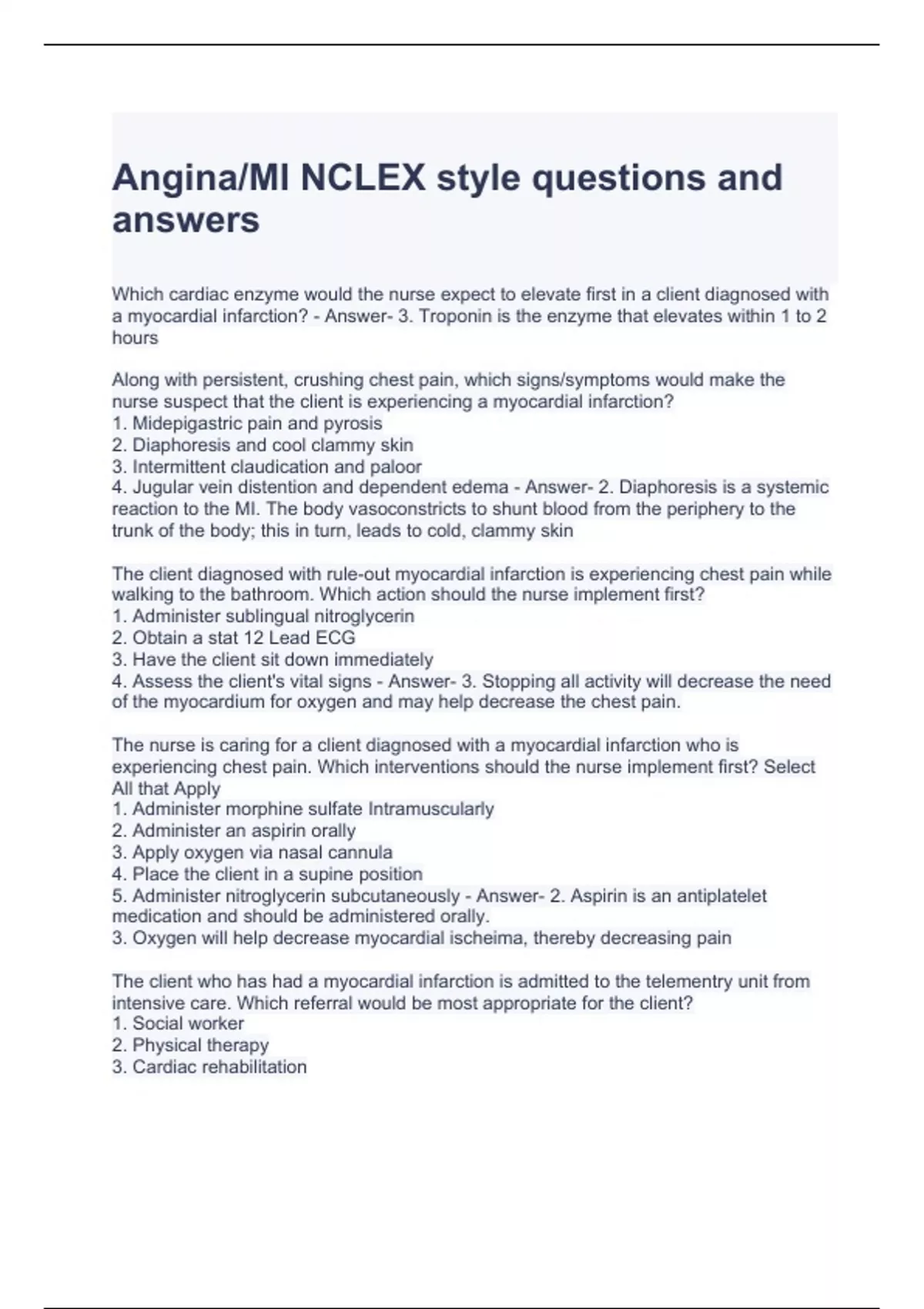 Angina/MI NCLEX style questions and answers

Which cardiac enzyme would the nurse expect to elevate first in a client diagnosed with a myocardial infarction? - Answer- 3. Troponin is the enzyme that elevates within 1 to 2 hours

Along with persistent, crushing chest pain, which signs/symptoms would make the nurse suspect that the client is experiencing a myocardial infarction?
1. Midepigastric pain and pyrosis
2. Diaphoresis and cool clammy skin
3. Intermittent claudication and paloor
4. Jugular vein distention and dependent edema - Answer- 2. Diaphoresis is a systemic reaction to the MI. The body vasoconstricts to shunt blood from the periphery to the trunk of the body; this in turn, leads to cold, clammy skin

The client diagnosed with rule-out myocardial infarction is experiencing chest pain while walking to the bathroom. Which action should the nurse implement first?
1. Administer sublingual nitroglycerin
2. Obtain a stat 12 Lead ECG
3. Have the client sit down immediately
4. Assess the client's vital signs - Answer- 3. Stopping all activity will decrease the need of the myocardium for oxygen and may help decrease the chest pain.

The nurse is caring for a client diagnosed with a myocardial infarction who is experiencing chest pain. Which interventions should the nurse implement first? Select All that Apply
1. Administer morphine sulfate Intramuscularly
2. Administer an aspirin orally
3. Apply oxygen via nasal cannula
4. Place the client in a supine position
5. Administer nitroglycerin subcutaneously - Answer- 2. Aspirin is an antiplatelet medication and should be administered orally.
3. Oxygen will help decrease myocardial ischeima, thereby decreasing pain

The client who has had a myocardial infarction is admitted to the telementry unit from intensive care. Which referral would be most appropriate for the client?
1. Social worker
2. Physical therapy
3. Cardiac rehabilitation